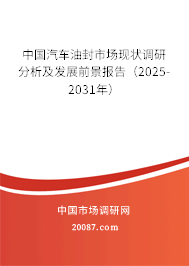 中国汽车油封市场现状调研分析及发展前景报告（2025-2031年）

中国市场调研网

20087.com